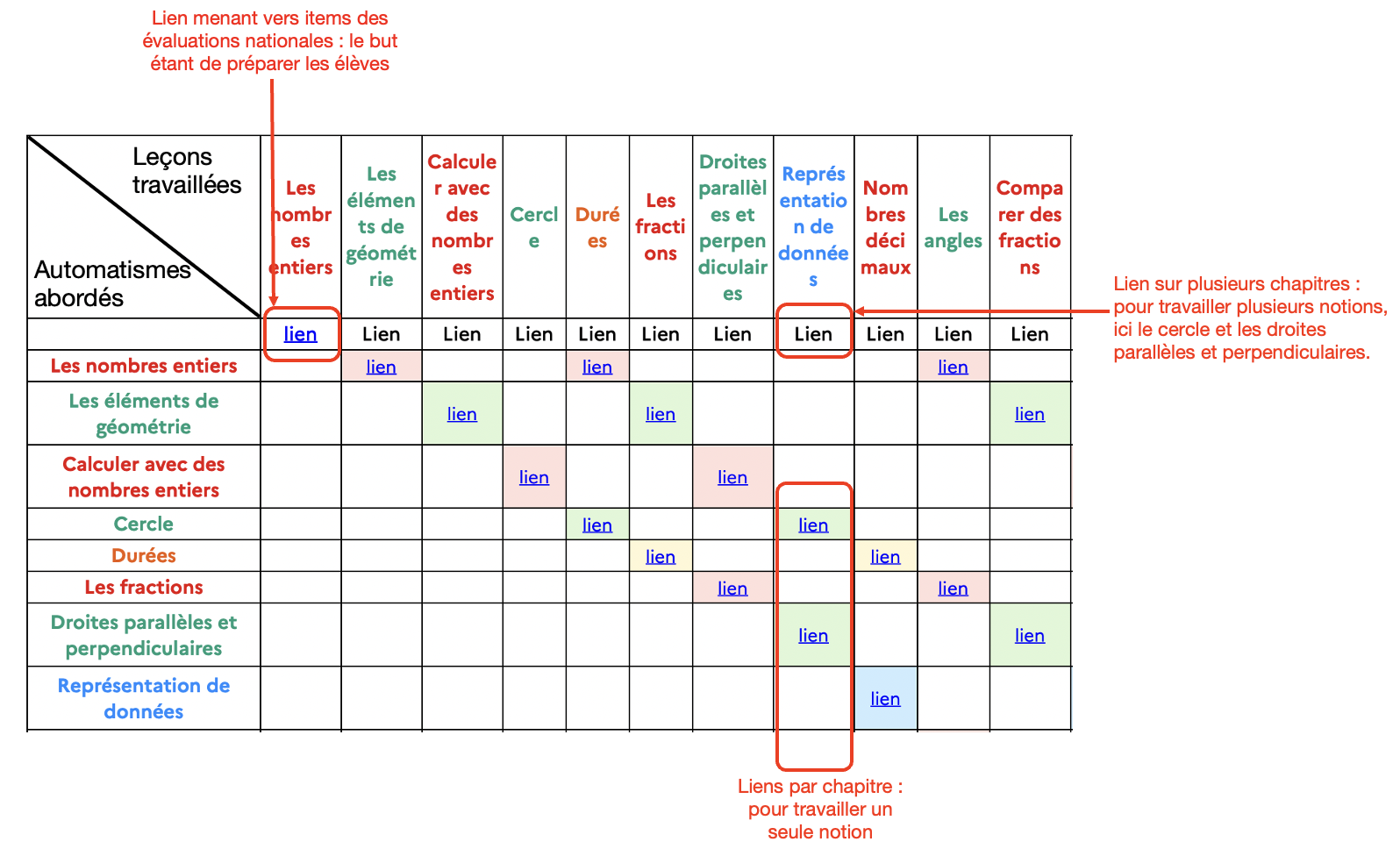 Lien menant vers items des évaluations nationales : le but étant de préparer les élèves

| Leçons travaillées / Automatismes abordés | Les nombres entiers | Les éléments de géométrie | Calculer avec des nombres entiers | Cercle | Durées | Les fractions | Droites parallèles et perpendiculaires | Représentation de données | Nombres décimaux | Les angles | Comparer des fractions |
|---|---|---|---|---|---|---|---|---|---|---|---|
| | lien | Lien | Lien | Lien | Lien | Lien | Lien | Lien | Lien | Lien | Lien |
| Les nombres entiers | | lien | | | lien | | | | | lien | |
| Les éléments de géométrie | | | lien | | | lien | | | | | lien |
| Calculer avec des nombres entiers | | | | lien | | | lien | | | | |
| Cercle | | | | | lien | | | lien | | | |
| Durées | | | | | | lien | | | lien | | |
| Les fractions | | | | | | | lien | | | lien | |
| Droites parallèles et perpendiculaires | | | | | | | | lien | | | lien |
| Représentation de données | | | | | | | | | lien | | |

Lien sur plusieurs chapitres : pour travailler plusieurs notions, ici le cercle et les droites parallèles et perpendiculaires.

Liens par chapitre : pour travailler un seule notion